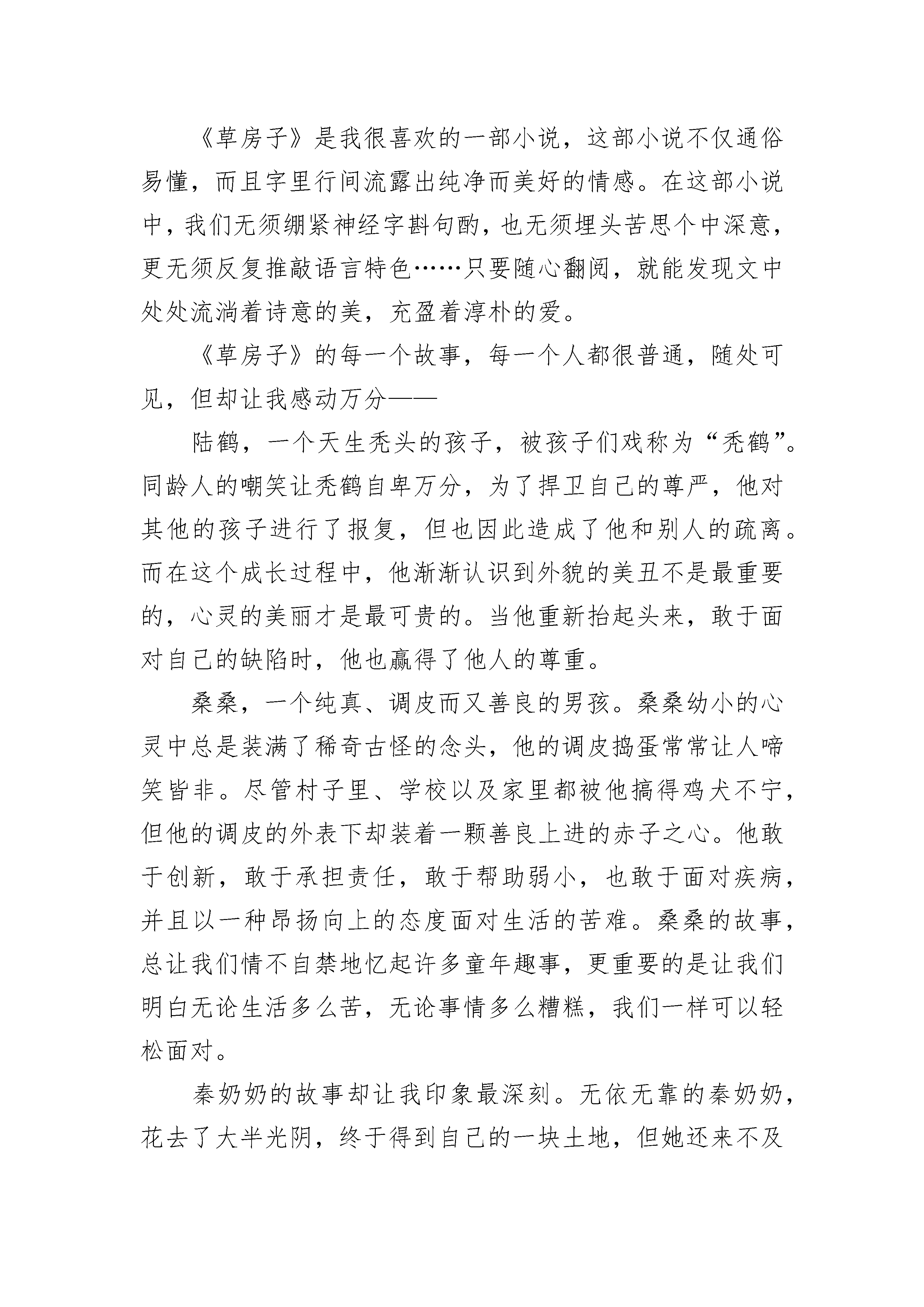 《草房子》是我很喜欢的一部小说，这部小说不仅通俗易懂，而且字里行间流露出纯净而美好的情感。在这部小说中，我们无须绷紧神经字斟句酌，也无须埋头苦思个中深意，更无须反复推敲语言特色……只要随心翻阅，就能发现文中处处流淌着诗意的美，充盈着淳朴的爱。

《草房子》的每一个故事，每一个人都很普通，随处可见，但却让我感动万分——

陆鹤，一个天生秃头的孩子，被孩子们戏称为“秃鹤”。同龄人的嘲笑让秃鹤自卑万分，为了捍卫自己的尊严，他对其他的孩子进行了报复，但也因此造成了他和别人的疏离。而在这个成长过程中，他渐渐认识到外貌的美丑不是最重要的，心灵的美丽才是最可贵的。当他重新抬起头来，敢于面对自己的缺陷时，他也赢得了他人的尊重。

桑桑，一个纯真、调皮而又善良的男孩。桑桑幼小的心灵中总是装满了稀奇古怪的念头，他的调皮捣蛋常常让人啼笑皆非。尽管村子里、学校以及家里都被他搞得鸡犬不宁，但他的调皮的外表下却装着一颗善良上进的赤子之心。他敢于创新，敢于承担责任，敢于帮助弱小，也敢于面对疾病，并且以一种昂扬向上的态度面对生活的苦难。桑桑的故事，总让我们情不自禁地忆起许多童年趣事，更重要的是让我们明白无论生活多么苦，无论事情多么糟糕，我们一样可以轻松面对。

秦奶奶的故事却让我印象最深刻。无依无靠的秦奶奶，花去了大半光阴，终于得到自己的一块土地，但她还来不及